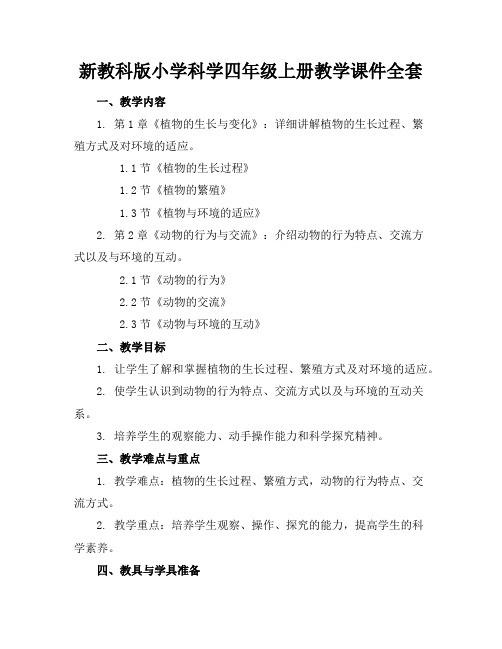 新教科版小学科学四年级上册教学课件全套

一、教学内容

1. 第1章《植物的生长与变化》：详细讲解植物的生长过程、繁殖方式及对环境的适应。

1.1节《植物的生长过程》

1.2节《植物的繁殖》

1.3节《植物与环境的适应》

2. 第2章《动物的行为与交流》：介绍动物的行为特点、交流方式以及与环境的互动。

2.1节《动物的行为》

2.2节《动物的交流》

2.3节《动物与环境的互动》

二、教学目标

1. 让学生了解和掌握植物的生长过程、繁殖方式及对环境的适应。

2. 使学生认识到动物的行为特点、交流方式以及与环境的互动关系。

3. 培养学生的观察能力、动手操作能力和科学探究精神。

三、教学难点与重点

1. 教学难点：植物的生长过程、繁殖方式，动物的行为特点、交流方式。

2. 教学重点：培养学生观察、操作、探究的能力，提高学生的科学素养。

四、教具与学具准备